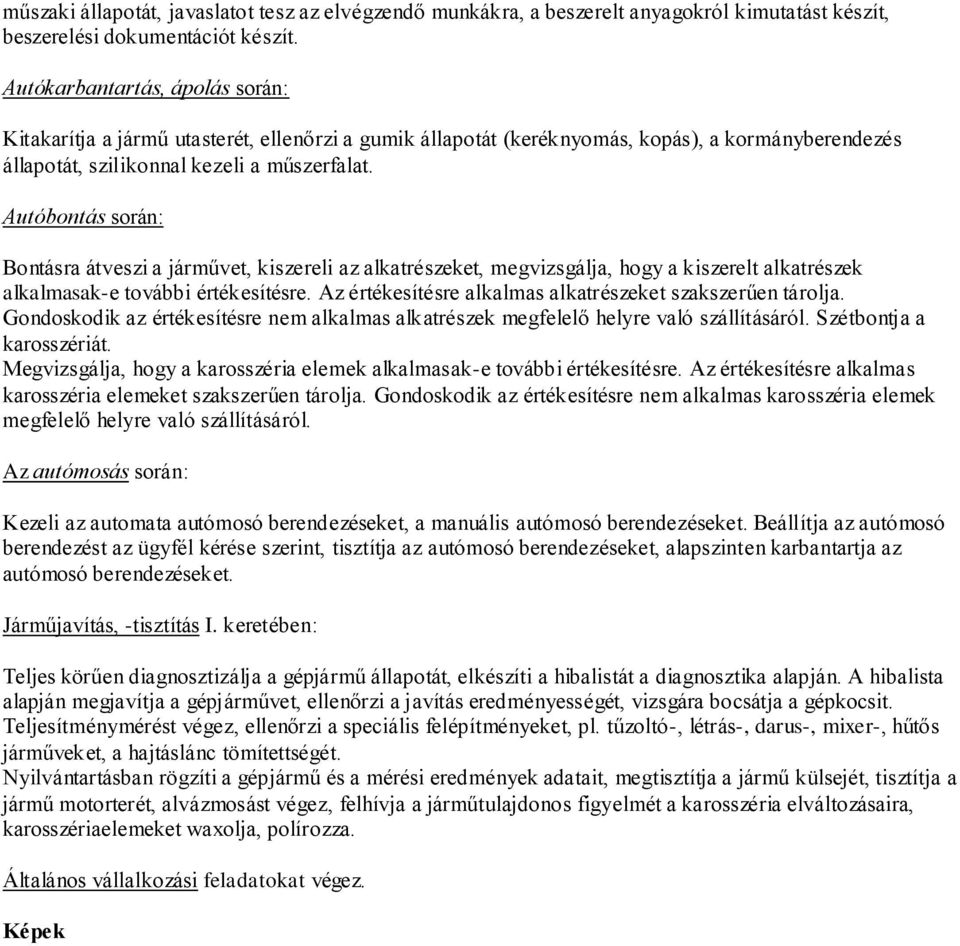 műszaki állapotát, javaslatot tesz az elvégzendő munkákra, a beszerelt anyagokról kimutatást készít, beszerelési dokumentációt készít.

Autókarbantartás, ápolás során:

Kitakarítja a jármű utasterét, ellenőrzi a gumik állapotát (keréknyomás, kopás), a kormányberendezés állapotát, szilikonnal kezeli a műszerfalat.

Autóbontás során:

Bontásra átveszi a járművet, kiszereli az alkatrészeket, megvizsgálja, hogy a kiszerelt alkatrészek alkalmasak-e további értékesítésre. Az értékesítésre alkalmas alkatrészeket szakszerűen tárolja. Gondoskodik az értékesítésre nem alkalmas alkatrészek megfelelő helyre való szállításáról. Szétbontja a karosszériát.
Megvizsgálja, hogy a karosszéria elemek alkalmasak-e további értékesítésre. Az értékesítésre alkalmas karosszéria elemeket szakszerűen tárolja. Gondoskodik az értékesítésre nem alkalmas karosszéria elemek megfelelő helyre való szállításáról.

Az autómosás során:

Kezeli az automata autómosó berendezéseket, a manuális autómosó berendezéseket. Beállítja az autómosó berendezést az ügyfél kérése szerint, tisztítja az autómosó berendezéseket, alapszinten karbantartja az autómosó berendezéseket.

Járműjavítás, -tisztítás I. keretében:

Teljes körűen diagnosztizálja a gépjármű állapotát, elkészíti a hibalistát a diagnosztika alapján. A hibalista alapján megjavítja a gépjárművet, ellenőrzi a javítás eredményességét, vizsgára bocsátja a gépkocsit. Teljesítménymérést végez, ellenőrzi a speciális felépítményeket, pl. tűzoltó-, létrás-, darus-, mixer-, hűtős járműveket, a hajtáslánc tömítettségét.
Nyilvántartásban rögzíti a gépjármű és a mérési eredmények adatait, megtisztítja a jármű külsejét, tisztítja a jármű motorterét, alvázmosást végez, felhívja a járműtulajdonos figyelmét a karosszéria elváltozásaira, karosszériaelemeket waxolja, polírozza.

Általános vállalkozási feladatokat végez.

Képek